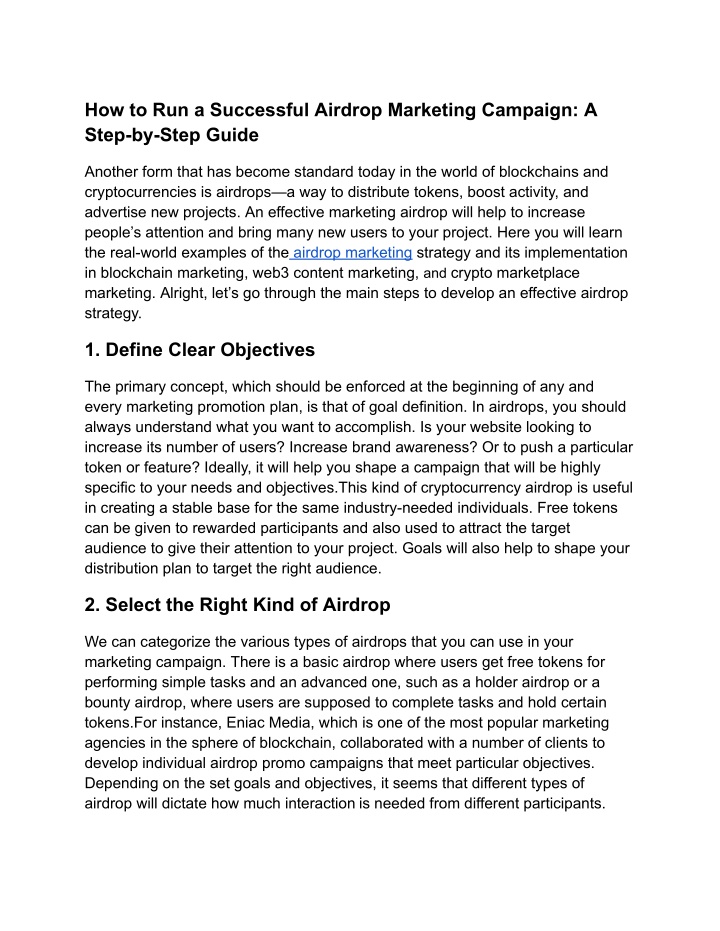 How to Run a Successful Airdrop Marketing Campaign: A Step-by-Step Guide

Another form that has become standard today in the world of blockchains and cryptocurrencies is airdrops—a way to distribute tokens, boost activity, and advertise new projects. An effective marketing airdrop will help to increase people's attention and bring many new users to your project. Here you will learn the real-world examples of the airdrop marketing strategy and its implementation in blockchain marketing, web3 content marketing, and crypto marketplace marketing. Alright, let's go through the main steps to develop an effective airdrop strategy.

1. Define Clear Objectives

The primary concept, which should be enforced at the beginning of any and every marketing promotion plan, is that of goal definition. In airdrops, you should always understand what you want to accomplish. Is your website looking to increase its number of users? Increase brand awareness? Or to push a particular token or feature? Ideally, it will help you shape a campaign that will be highly specific to your needs and objectives.This kind of cryptocurrency airdrop is useful in creating a stable base for the same industry-needed individuals. Free tokens can be given to rewarded participants and also used to attract the target audience to give their attention to your project. Goals will also help to shape your distribution plan to target the right audience.

2. Select the Right Kind of Airdrop

We can categorize the various types of airdrops that you can use in your marketing campaign. There is a basic airdrop where users get free tokens for performing simple tasks and an advanced one, such as a holder airdrop or a bounty airdrop, where users are supposed to complete tasks and hold certain tokens.For instance, Eniac Media, which is one of the most popular marketing agencies in the sphere of blockchain, collaborated with a number of clients to develop individual airdrop promo campaigns that meet particular objectives. Depending on the set goals and objectives, it seems that different types of airdrop will dictate how much interaction is needed from different participants.